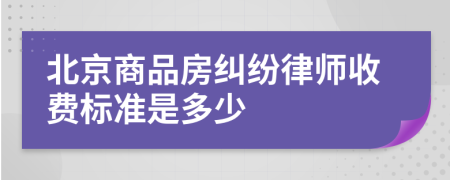 北京商品房纠纷律师收费标准是多少